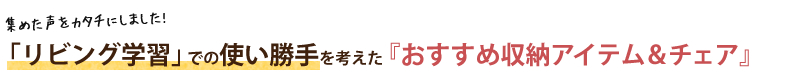 集めた声をカタチにしました!

「リビング学習」での使い勝手を考えた『おすすめ収納アイテム&チェア』